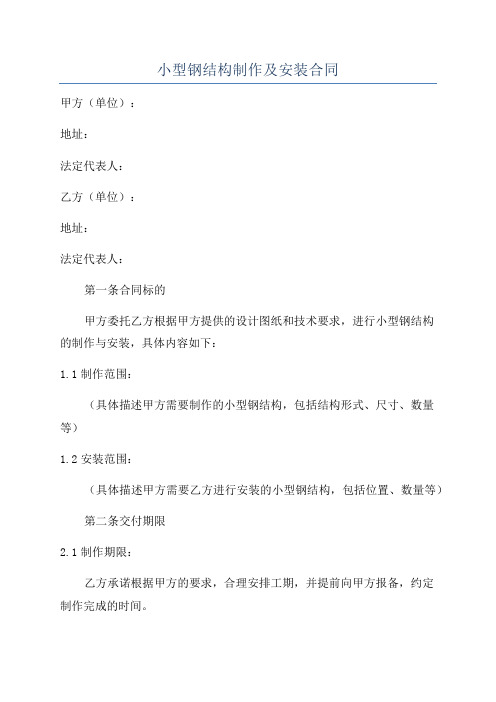 小型钢结构制作及安装合同

甲方（单位）：

地址：

法定代表人：

乙方（单位）：

地址：

法定代表人：

第一条合同标的

甲方委托乙方根据甲方提供的设计图纸和技术要求，进行小型钢结构的制作与安装，具体内容如下：

1.1 制作范围：

（具体描述甲方需要制作的小型钢结构，包括结构形式、尺寸、数量等）

1.2 安装范围：

（具体描述甲方需要乙方进行安装的小型钢结构，包括位置、数量等）

第二条交付期限

2.1 制作期限：

乙方承诺根据甲方的要求，合理安排工期，并提前向甲方报备，约定制作完成的时间。